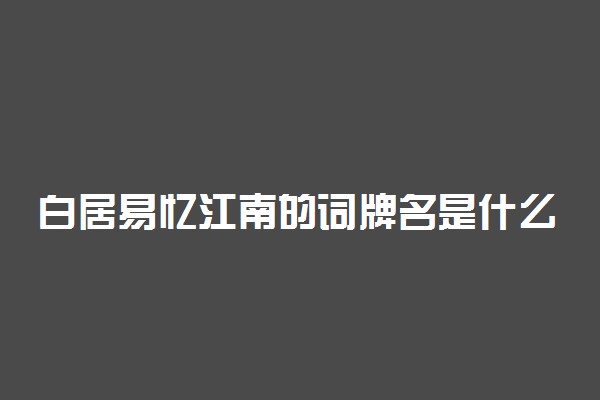 白居易忆江南的词牌名是什么